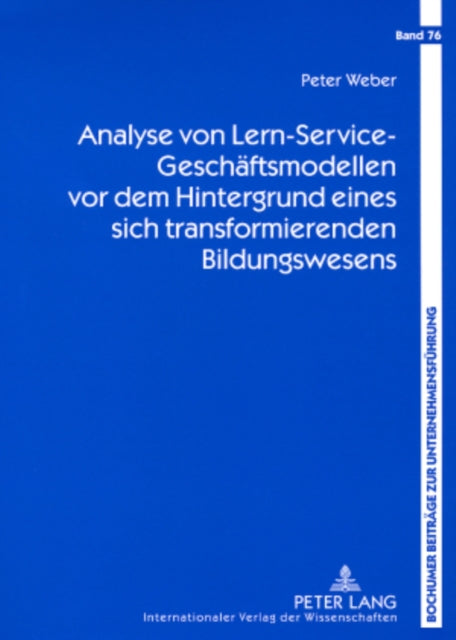 Band 76

Peter Weber

Analyse von Lern-Service-Geschäftsmodellen vor dem Hintergrund eines sich transformierenden Bildungswesens

BOCHUMER BEITRÄGE ZUR UNTERNEHMENSFÜHRUNG

PETER LANG
Internationaler Verlag der Wissenschaften